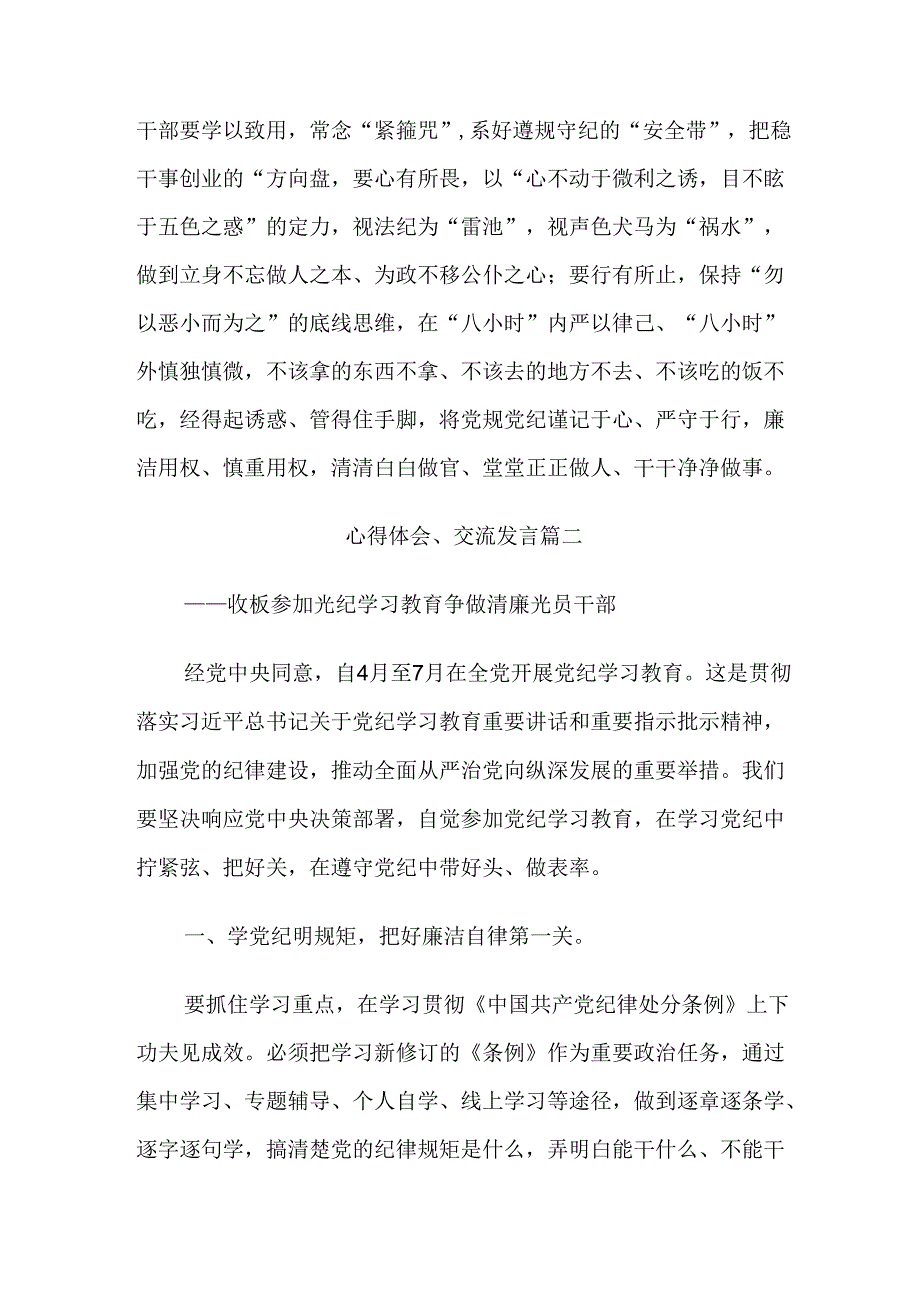 干部要学以致用，常念“紧箍咒”，系好遵规守纪的“安全带”，把稳干事创业的“方向盘，要心有所畏，以“心不动于微利之诱，目不眩于五色之惑”的定力，视法纪为“雷池”，视声色犬马为“祸水”，做到立身不忘做人之本、为政不移公仆之心；要行有所止，保持“勿以恶小而为之”的底线思维，在“八小时”内严以律己、“八小时”外慎独慎微，不该拿的东西不拿、不该去的地方不去、不该吃的饭不吃，经得起诱惑、管得住手脚，将党规党纪谨记于心、严守于行，廉洁用权、慎重用权，清清白白做官、堂堂正正做人、干干净净做事。

心得体会、交流发言篇二

——收板参加光纪学习教育争做清廉光员干部

经党中央同意，自4月至7月在全党开展党纪学习教育。这是贯彻落实习近平总书记关于党纪学习教育重要讲话和重要指示批示精神，加强党的纪律建设，推动全面从严治党向纵深发展的重要举措。我们要坚决响应党中央决策部署，自觉参加党纪学习教育，在学习党纪中拧紧弦、把好关，在遵守党纪中带好头、做表率。

一、学党纪明规矩，把好廉洁自律第一关。

要抓住学习重点，在学习贯彻《中国共产党纪律处分条例》上下功夫见成效。必须把学习新修订的《条例》作为重要政治任务，通过集中学习、专题辅导、个人自学、线上学习等途径，做到逐章逐条学、逐字逐句学，搞清楚党的纪律规矩是什么，弄明白能干什么、不能干